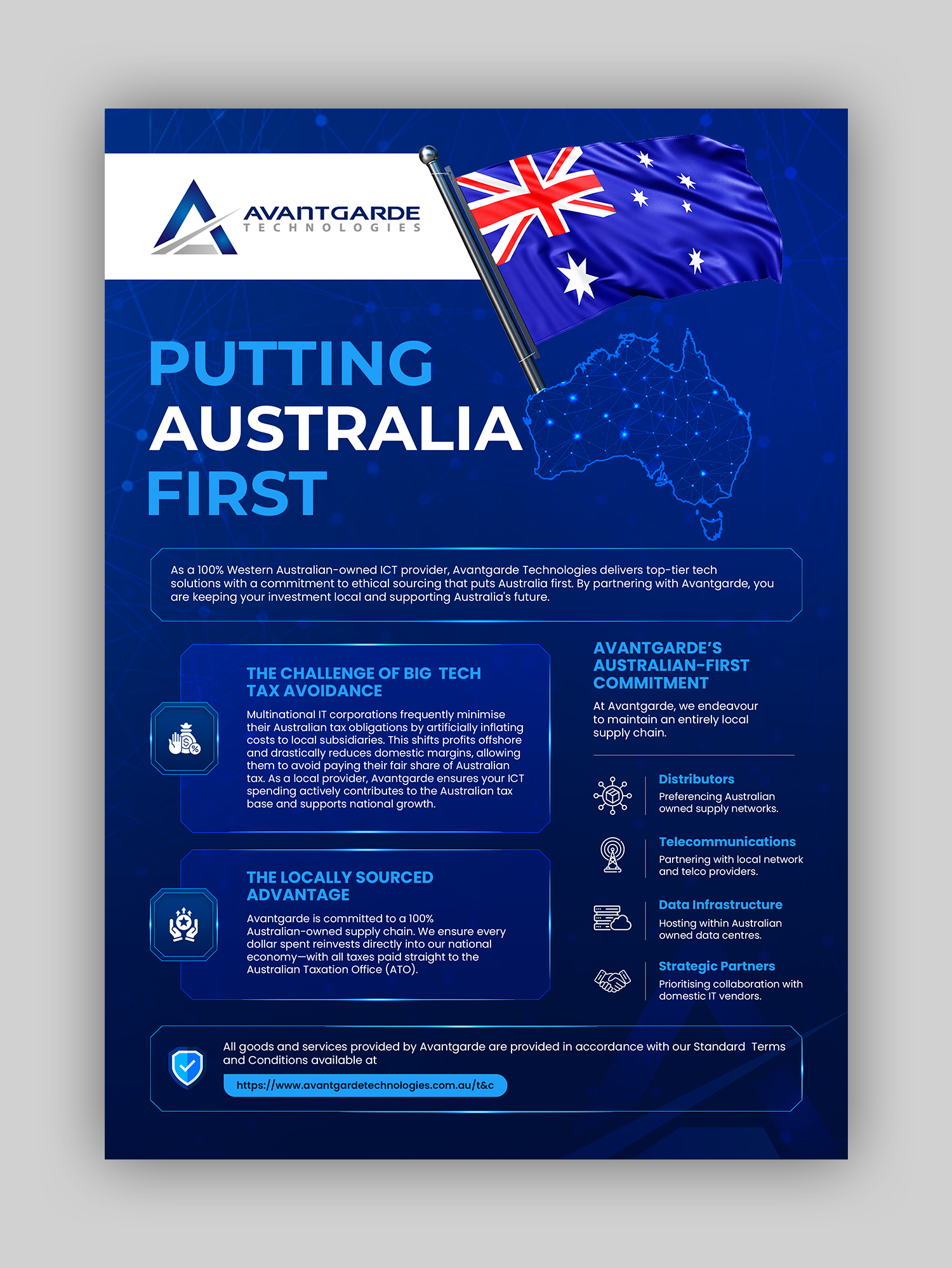 AVANTGARDE
TECHNOLOGIES

PUTTING AUSTRALIA FIRST

As a 100% Western Australian-owned ICT provider, Avantgarde Technologies delivers top-tier tech solutions with a commitment to ethical sourcing that puts Australia first. By partnering with Avantgarde, you are keeping your investment local and supporting Australia's future.

THE CHALLENGE OF BIG TECH TAX AVOIDANCE

Multinational IT corporations frequently minimise their Australian tax obligations by artificially inflating costs to local subsidiaries. This shifts profits offshore and drastically reduces domestic margins, allowing them to avoid paying their fair share of Australian tax. As a local provider, Avantgarde ensures your ICT spending actively contributes to the Australian tax base and supports national growth.

THE LOCALLY SOURCED ADVANTAGE

Avantgarde is committed to a 100% Australian-owned supply chain. We ensure every dollar spent reinvests directly into our national economy—with all taxes paid straight to the Australian Taxation Office (ATO).

AVANTGARDE'S AUSTRALIAN-FIRST COMMITMENT

At Avantgarde, we endeavour to maintain an entirely local supply chain.

Distributors
Preferencing Australian owned supply networks.

Telecommunications
Partnering with local network and telco providers.

Data Infrastructure
Hosting within Australian owned data centres.

Strategic Partners
Prioritising collaboration with domestic IT vendors.

All goods and services provided by Avantgarde are provided in accordance with our Standard Terms and Conditions available at

https://www.avantgardetechnologies.com.au/t&c